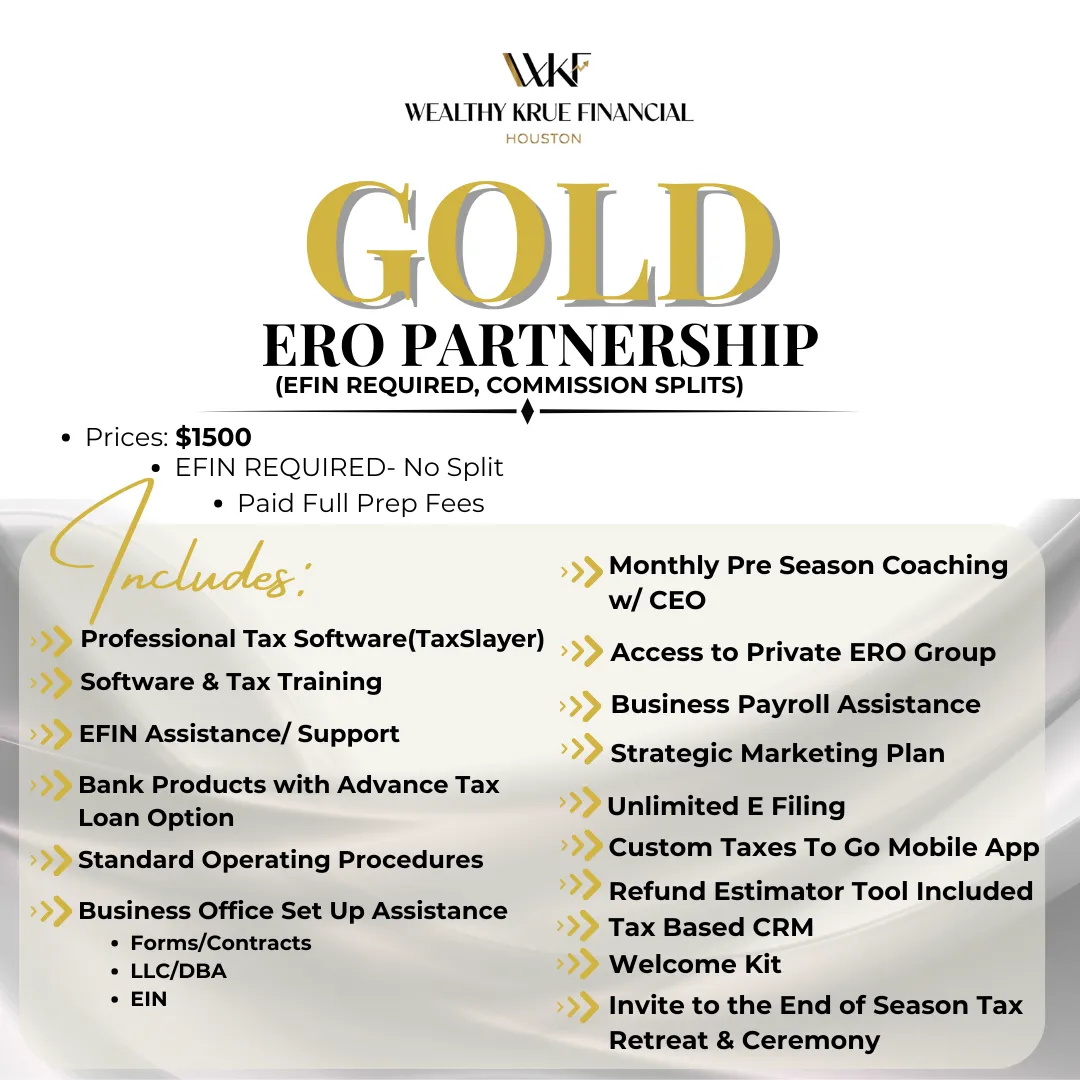 WKF
WEALTHY KRUE FINANCIAL
HOUSTON

GOLD
ERO PARTNERSHIP
(EFIN REQUIRED, COMMISSION SPLITS)

• Prices: $1500
• EFIN REQUIRED- No Split
• Paid Full Prep Fees

Includes:

>>> Professional Tax Software(TaxSlayer)
>>> Software & Tax Training
>>> EFIN Assistance/ Support
>>> Bank Products with Advance Tax Loan Option
>>> Standard Operating Procedures
>>> Business Office Set Up Assistance
• Forms/Contracts
• LLC/DBA
• EIN

>>> Monthly Pre Season Coaching w/ CEO
>>> Access to Private ERO Group
>>> Business Payroll Assistance
>>> Strategic Marketing Plan
>>> Unlimited E Filing
>>> Custom Taxes To Go Mobile App
>>> Refund Estimator Tool Included
>>> Tax Based CRM
>>> Welcome Kit
>>> Invite to the End of Season Tax Retreat & Ceremony